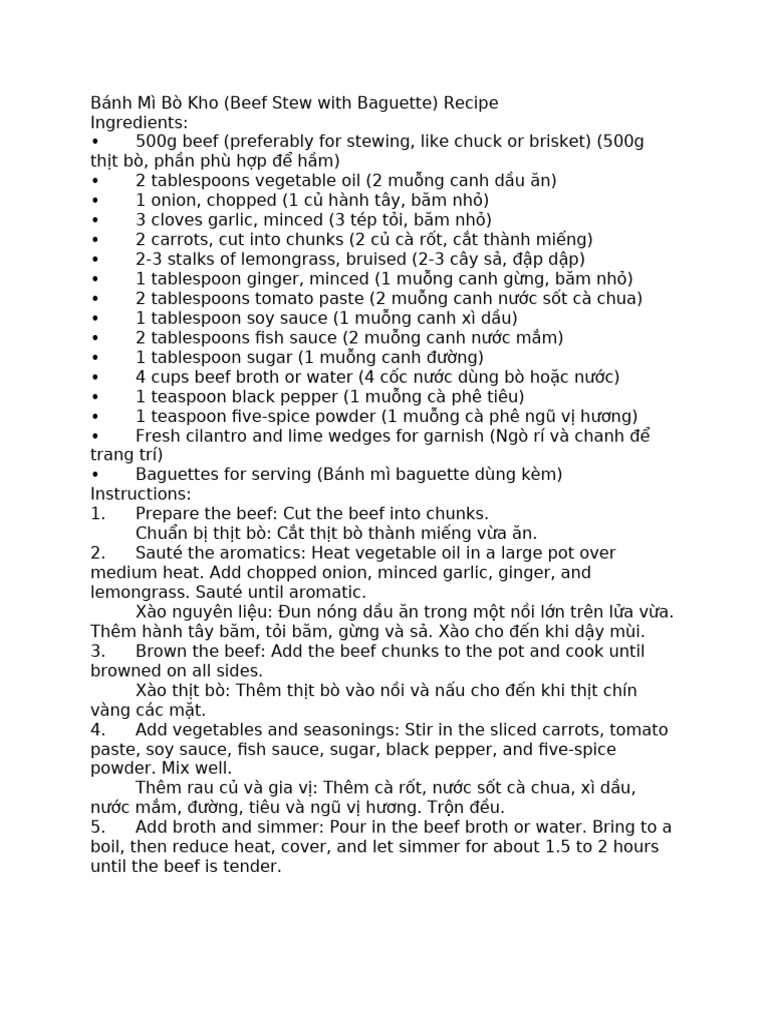 Bánh Mì Bò Kho (Beef Stew with Baguette) Recipe
Ingredients:
• 500g beef (preferably for stewing, like chuck or brisket) (500g thịt bò, phần phù hợp để hầm)
• 2 tablespoons vegetable oil (2 muỗng canh dầu ăn)
• 1 onion, chopped (1 củ hành tây, băm nhỏ)
• 3 cloves garlic, minced (3 tép tỏi, băm nhỏ)
• 2 carrots, cut into chunks (2 củ cà rốt, cắt thành miếng)
• 2-3 stalks of lemongrass, bruised (2-3 cây sả, đập dập)
• 1 tablespoon ginger, minced (1 muỗng canh gừng, băm nhỏ)
• 2 tablespoons tomato paste (2 muỗng canh nước sốt cà chua)
• 1 tablespoon soy sauce (1 muỗng canh xì dầu)
• 2 tablespoons fish sauce (2 muỗng canh nước mắm)
• 1 tablespoon sugar (1 muỗng canh đường)
• 4 cups beef broth or water (4 cốc nước dùng bò hoặc nước)
• 1 teaspoon black pepper (1 muỗng cà phê tiêu)
• 1 teaspoon five-spice powder (1 muỗng cà phê ngũ vị hương)
• Fresh cilantro and lime wedges for garnish (Ngò rí và chanh để trang trí)
• Baguettes for serving (Bánh mì baguette dùng kèm)
Instructions:
1. Prepare the beef: Cut the beef into chunks.
Chuẩn bị thịt bò: Cắt thịt bò thành miếng vừa ăn.
2. Sauté the aromatics: Heat vegetable oil in a large pot over medium heat. Add chopped onion, minced garlic, ginger, and lemongrass. Sauté until aromatic.
Xào nguyên liệu: Đun nóng dầu ăn trong một nồi lớn trên lửa vừa. Thêm hành tây băm, tỏi băm, gừng và sả. Xào cho đến khi dậy mùi.
3. Brown the beef: Add the beef chunks to the pot and cook until browned on all sides.
Xào thịt bò: Thêm thịt bò vào nồi và nấu cho đến khi thịt chín vàng các mặt.
4. Add vegetables and seasonings: Stir in the sliced carrots, tomato paste, soy sauce, fish sauce, sugar, black pepper, and five-spice powder. Mix well.
Thêm rau củ và gia vị: Thêm cà rốt, nước sốt cà chua, xì dầu, nước mắm, đường, tiêu và ngũ vị hương. Trộn đều.
5. Add broth and simmer: Pour in the beef broth or water. Bring to a boil, then reduce heat, cover, and let simmer for about 1.5 to 2 hours until the beef is tender.